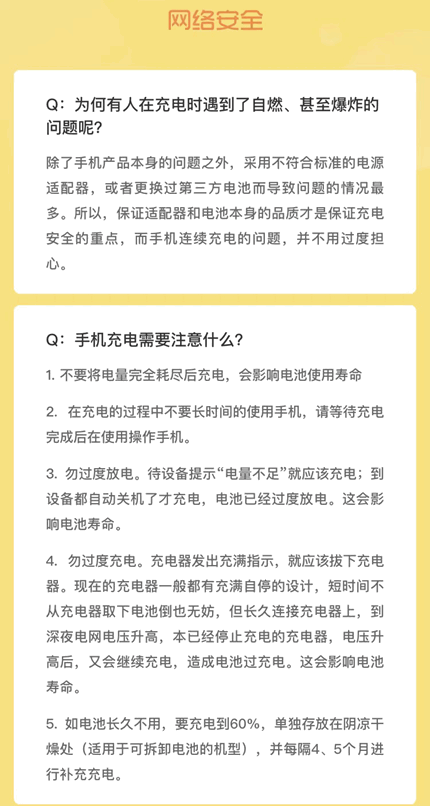 网络安全

Q：为何有人在充电时遇到了自燃、甚至爆炸的问题呢？

除了手机产品本身的问题之外，采用不符合标准的电源适配器，或者更换过第三方电池而导致问题的情况最多。所以，保证适配器和电池本身的品质才是保证充电安全的重点，而手机连续充电的问题，并不用过度担心。

Q：手机充电需要注意什么？

1. 不要将电量完全耗尽后充电，会影响电池使用寿命

2. 在充电的过程中不要长时间的使用手机，请等待充电完成后在使用操作手机。

3. 勿过度放电。待设备提示“电量不足”就应该充电；到设备都自动关机了才充电，电池已经过度放电。这会影响电池寿命。

4. 勿过度充电。充电器发出充满指示，就应该拔下充电器。现在的充电器一般都有充满自停的设计，短时间不从充电器取下电池倒也无妨，但长久连接充电器上，到深夜电网电压升高，本已经停止充电的充电器，电压升高后，又会继续充电，造成电池过充电。这会影响电池寿命。

5. 如电池长久不用，要充电到60%，单独存放在阴凉干燥处（适用于可拆卸电池的机型），并每隔4、5个月进行补充充电。